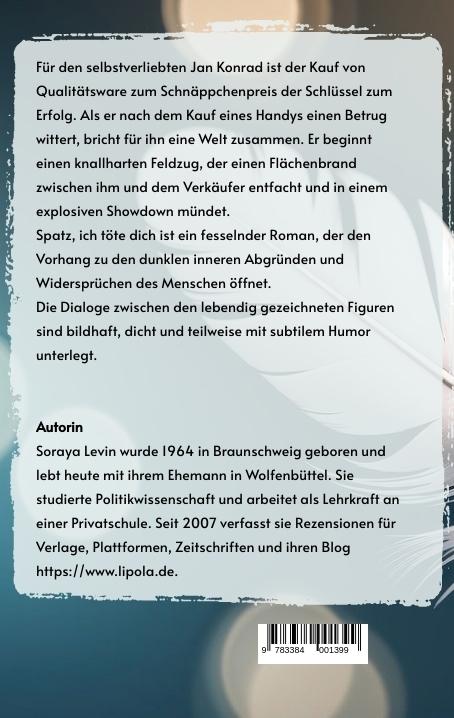 Für den selbstverliebten Jan Konrad ist der Kauf von Qualitätsware zum Schnäppchenpreis der Schlüssel zum Erfolg. Als er nach dem Kauf eines Handys einen Betrug wittert, bricht für ihn eine Welt zusammen. Er beginnt einen knallharten Feldzug, der einen Flächenbrand zwischen ihm und dem Verkäufer entfacht und in einem explosiven Showdown mündet.
Spatz, ich töte dich ist ein fesselnder Roman, der den Vorhang zu den dunklen inneren Abgründen und Widersprüchen des Menschen öffnet.
Die Dialoge zwischen den lebendig gezeichneten Figuren sind bildhaft, dicht und teilweise mit subtilem Humor unterlegt.

Autorin
Soraya Levin wurde 1964 in Braunschweig geboren und lebt heute mit ihrem Ehemann in Wolfenbüttel. Sie studierte Politikwissenschaft und arbeitet als Lehrkraft an einer Privatschule. Seit 2007 verfasst sie Rezensionen für Verlage, Plattformen, Zeitschriften und ihren Blog https://www.lipola.de.

9 783384 001399